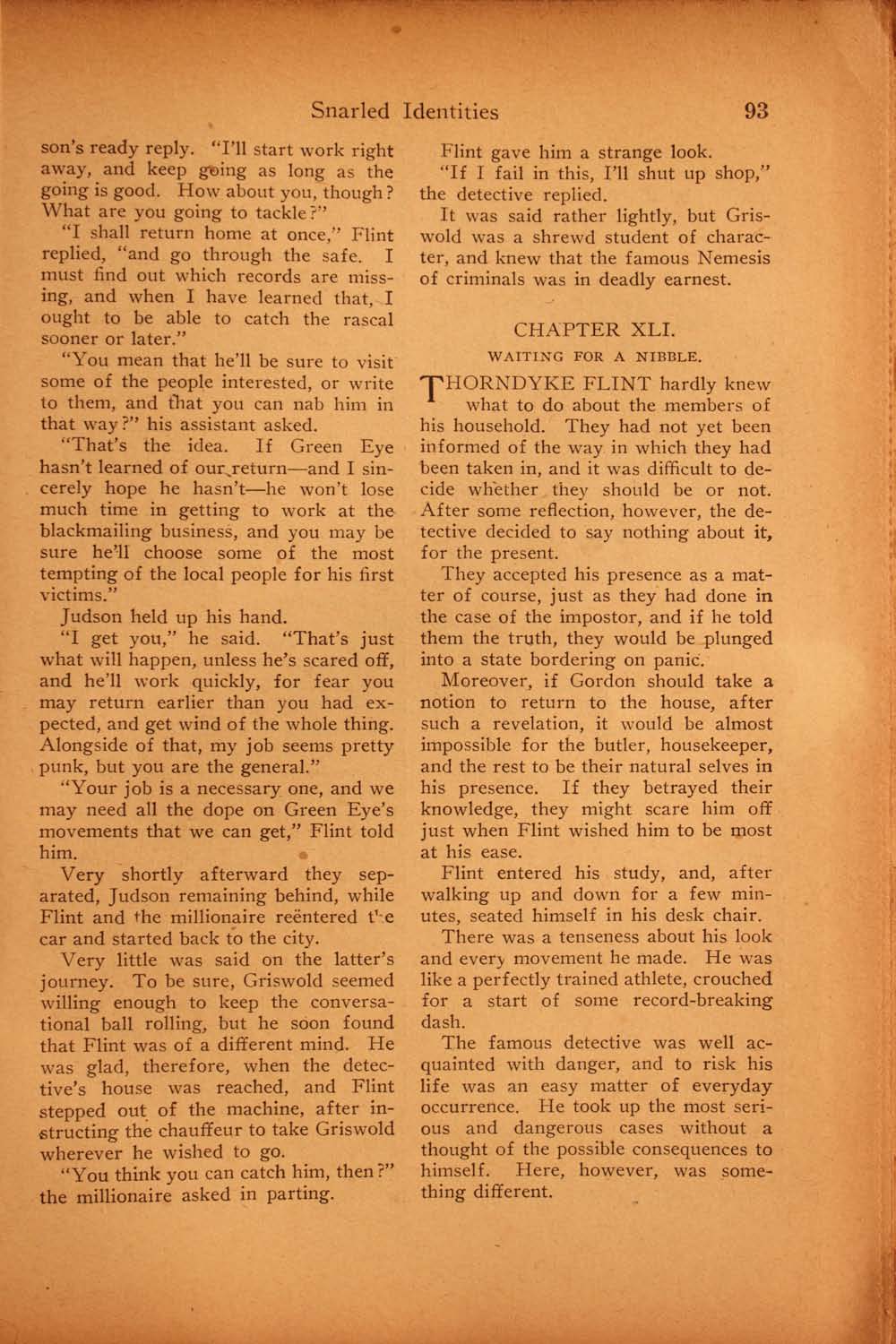 Snarled Identities 93

son's ready reply. "I'll start work right away, and keep going as long as the going is good. How about you, though? What are you going to tackle?"

"I shall return home at once," Flint replied, "and go through the safe. I must find out which records are missing, and when I have learned that, I ought to be able to catch the rascal sooner or later."

"You mean that he'll be sure to visit some of the people interested, or write to them, and that you can nab him in that way?" his assistant asked.

"That's the idea. If Green Eye hasn't learned of our return—and I sincerely hope he hasn't—he won't lose much time in getting to work at the blackmailing business, and you may be sure he'll choose some of the most tempting of the local people for his first victims."

Judson held up his hand.

"I get you," he said. "That's just what will happen, unless he's scared off, and he'll work quickly, for fear you may return earlier than you had expected, and get wind of the whole thing. Alongside of that, my job seems pretty punk, but you are the general."

"Your job is a necessary one, and we may need all the dope on Green Eye's movements that we can get," Flint told him.

Very shortly afterward they separated, Judson remaining behind, while Flint and the millionaire reëntered the car and started back to the city.

Very little was said on the latter's journey. To be sure, Griswold seemed willing enough to keep the conversational ball rolling, but he soon found that Flint was of a different mind. He was glad, therefore, when the detective's house was reached, and Flint stepped out of the machine, after instructing the chauffeur to take Griswold wherever he wished to go.

"You think you can catch him, then?" the millionaire asked in parting.

Flint gave him a strange look.

"If I fail in this, I'll shut up shop," the detective replied.

It was said rather lightly, but Griswold was a shrewd student of character, and knew that the famous Nemesis of criminals was in deadly earnest.

CHAPTER XLI.

WAITING FOR A NIBBLE.

THORNDYKE FLINT hardly knew what to do about the members of his household. They had not yet been informed of the way in which they had been taken in, and it was difficult to decide whether they should be or not. After some reflection, however, the detective decided to say nothing about it, for the present.

They accepted his presence as a matter of course, just as they had done in the case of the impostor, and if he told them the truth, they would be plunged into a state bordering on panic.

Moreover, if Gordon should take a notion to return to the house, after such a revelation, it would be almost impossible for the butler, housekeeper, and the rest to be their natural selves in his presence. If they betrayed their knowledge, they might scare him off just when Flint wished him to be most at his ease.

Flint entered his study, and, after walking up and down for a few minutes, seated himself in his desk chair.

There was a tenseness about his look and every movement he made. He was like a perfectly trained athlete, crouched for a start of some record-breaking dash.

The famous detective was well acquainted with danger, and to risk his life was an easy matter of everyday occurrence. He took up the most serious and dangerous cases without a thought of the possible consequences to himself. Here, however, was something different.